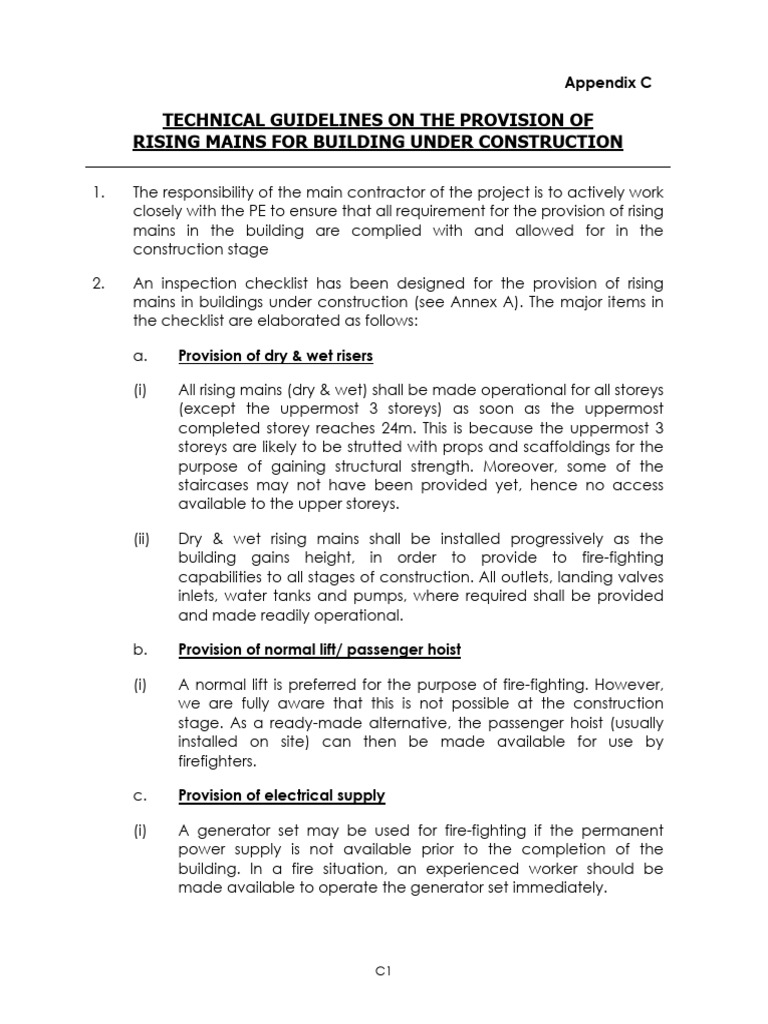 Appendix C

TECHNICAL GUIDELINES ON THE PROVISION OF RISING MAINS FOR BUILDING UNDER CONSTRUCTION

1. The responsibility of the main contractor of the project is to actively work closely with the PE to ensure that all requirement for the provision of rising mains in the building are complied with and allowed for in the construction stage

2. An inspection checklist has been designed for the provision of rising mains in buildings under construction (see Annex A). The major items in the checklist are elaborated as follows:

a. Provision of dry & wet risers

(i) All rising mains (dry & wet) shall be made operational for all storeys (except the uppermost 3 storeys) as soon as the uppermost completed storey reaches 24m. This is because the uppermost 3 storeys are likely to be strutted with props and scaffoldings for the purpose of gaining structural strength. Moreover, some of the staircases may not have been provided yet, hence no access available to the upper storeys.

(ii) Dry & wet rising mains shall be installed progressively as the building gains height, in order to provide to fire-fighting capabilities to all stages of construction. All outlets, landing valves inlets, water tanks and pumps, where required shall be provided and made readily operational.

b. Provision of normal lift/ passenger hoist

(i) A normal lift is preferred for the purpose of fire-fighting. However, we are fully aware that this is not possible at the construction stage. As a ready-made alternative, the passenger hoist (usually installed on site) can then be made available for use by firefighters.

c. Provision of electrical supply

(i) A generator set may be used for fire-fighting if the permanent power supply is not available prior to the completion of the building. In a fire situation, an experienced worker should be made available to operate the generator set immediately.

C1